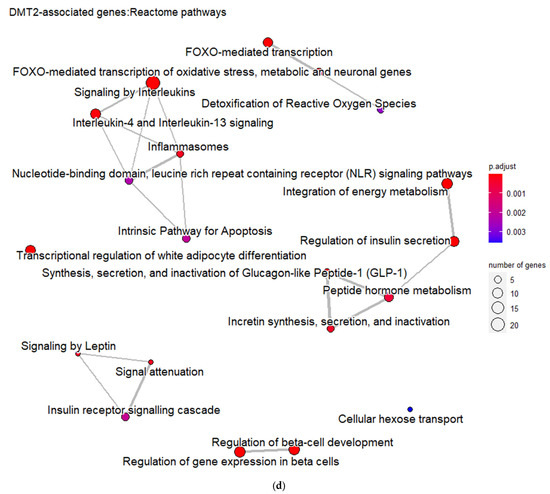 DMT2-associated genes:Reactome pathways

FOXO-mediated transcription
FOXO-mediated transcription of oxidative stress, metabolic and neuronal genes
Signaling by Interleukins
Detoxification of Reactive Oxygen Species
Interleukin-4 and Interleukin-13 signaling
Inflammasomes
Nucleotide-binding domain, leucine rich repeat containing receptor (NLR) signaling pathways
Integration of energy metabolism
Intrinsic Pathway for Apoptosis
Regulation of insulin secretion
Transcriptional regulation of white adipocyte differentiation
Synthesis, secretion, and inactivation of Glucagon-like Peptide-1 (GLP-1)
Peptide hormone metabolism
Incretin synthesis, secretion, and inactivation
Signaling by Leptin
Signal attenuation
Insulin receptor signalling cascade
Cellular hexose transport
Regulation of beta-cell development
Regulation of gene expression in beta cells

p.adjust
0.001
0.002
0.003

number of genes
5
10
15
20

(d)